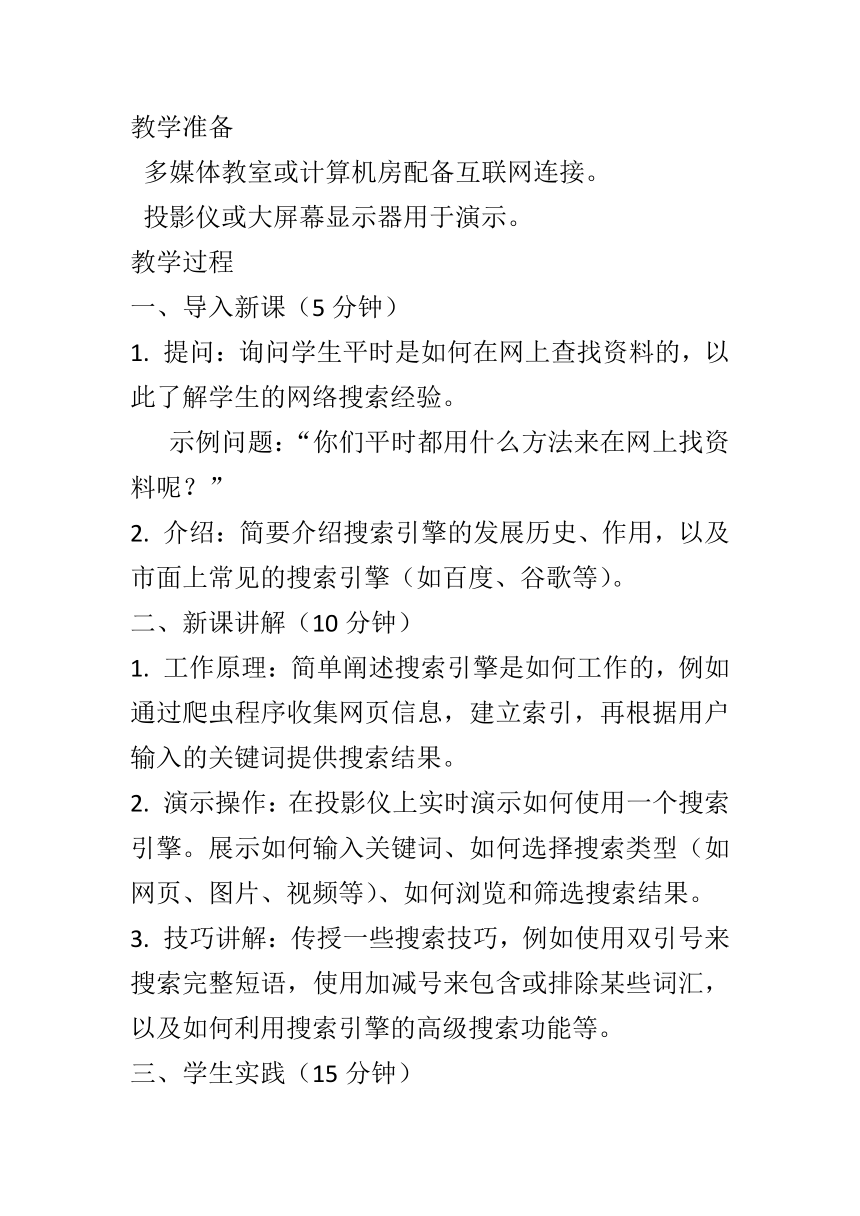 教学准备

多媒体教室或计算机房配备互联网连接。

投影仪或大屏幕显示器用于演示。

教学过程

一、导入新课（5 分钟）

1. 提问：询问学生平时是如何在网上查找资料的，以此了解学生的网络搜索经验。

示例问题：“你们平时都用什么方法来在网上找资料呢？”

2. 介绍：简要介绍搜索引擎的发展历史、作用，以及市面上常见的搜索引擎（如百度、谷歌等）。

二、新课讲解（10 分钟）

1. 工作原理：简单阐述搜索引擎是如何工作的，例如通过爬虫程序收集网页信息，建立索引，再根据用户输入的关键词提供搜索结果。

2. 演示操作：在投影仪上实时演示如何使用一个搜索引擎。展示如何输入关键词、如何选择搜索类型（如网页、图片、视频等）、如何浏览和筛选搜索结果。

3. 技巧讲解：传授一些搜索技巧，例如使用双引号来搜索完整短语，使用加减号来包含或排除某些词汇，以及如何利用搜索引擎的高级搜索功能等。

三、学生实践（15 分钟）